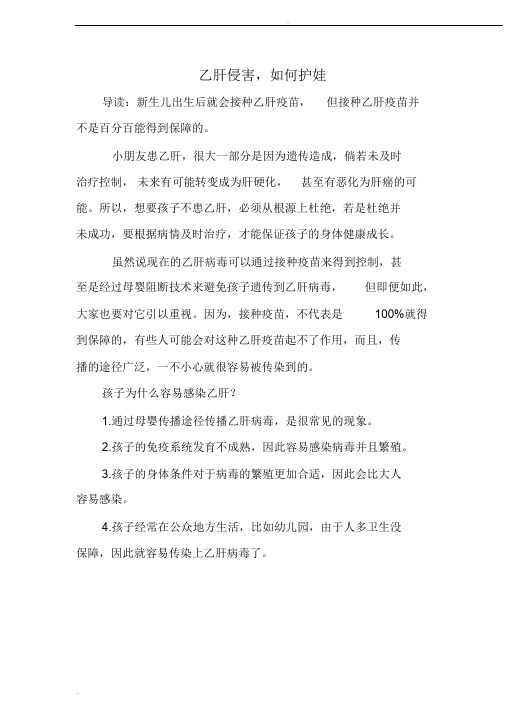 乙肝侵害，如何护娃

导读：新生儿出生后就会接种乙肝疫苗，　但接种乙肝疫苗并不是百分百能得到保障的。

小朋友患乙肝，很大一部分是因为遗传造成，倘若未及时治疗控制，　未来有可能转变成为肝硬化，　甚至有恶化为肝癌的可能。所以，想要孩子不患乙肝，必须从根源上杜绝，若是杜绝并未成功，要根据病情及时治疗，才能保证孩子的身体健康成长。

虽然说现在的乙肝病毒可以通过接种疫苗来得到控制，甚至是经过母婴阻断技术来避免孩子遗传到乙肝病毒，　但即便如此，大家也要对它引以重视。因为，接种疫苗，不代表是　100%就得到保障的，有些人可能会对这种乙肝疫苗起不了作用，而且，传播的途径广泛，一不小心就很容易被传染到的。

孩子为什么容易感染乙肝？

1.通过母婴传播途径传播乙肝病毒，是很常见的现象。

2.孩子的免疫系统发育不成熟，因此容易感染病毒并且繁殖。

3.孩子的身体条件对于病毒的繁殖更加合适，因此会比大人容易感染。

4.孩子经常在公众地方生活，比如幼儿园，由于人多卫生没保障，因此就容易传染上乙肝病毒了。